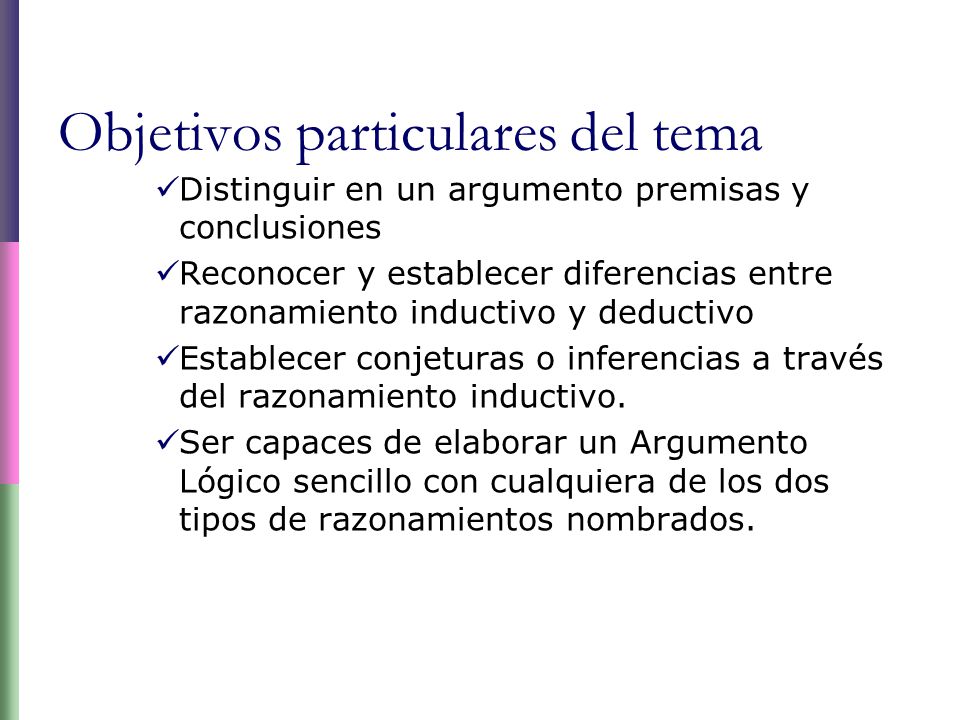 Objetivos particulares del tema

✓Distinguir en un argumento premisas y conclusiones

✓Reconocer y establecer diferencias entre razonamiento inductivo y deductivo

✓Establecer conjeturas o inferencias a través del razonamiento inductivo.

✓Ser capaces de elaborar un Argumento Lógico sencillo con cualquiera de los dos tipos de razonamientos nombrados.